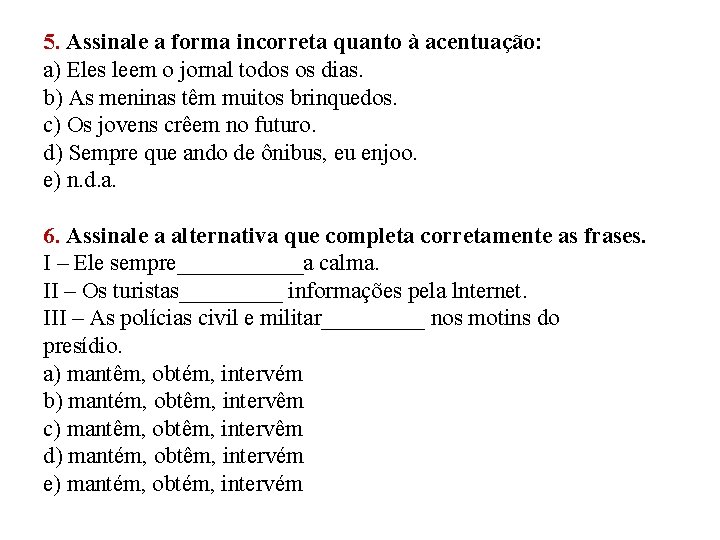 5. Assinale a forma incorreta quanto à acentuação:
a) Eles leem o jornal todos os dias.
b) As meninas têm muitos brinquedos.
c) Os jovens crêem no futuro.
d) Sempre que ando de ônibus, eu enjoo.
e) n.d.a.

6. Assinale a alternativa que completa corretamente as frases.
I – Ele sempre___________a calma.
II – Os turistas_________ informações pela lnternet.
III – As polícias civil e militar_________ nos motins do presídio.
a) mantêm, obtém, intervém
b) mantém, obtêm, intervêm
c) mantêm, obtêm, intervêm
d) mantém, obtêm, intervém
e) mantém, obtém, intervém